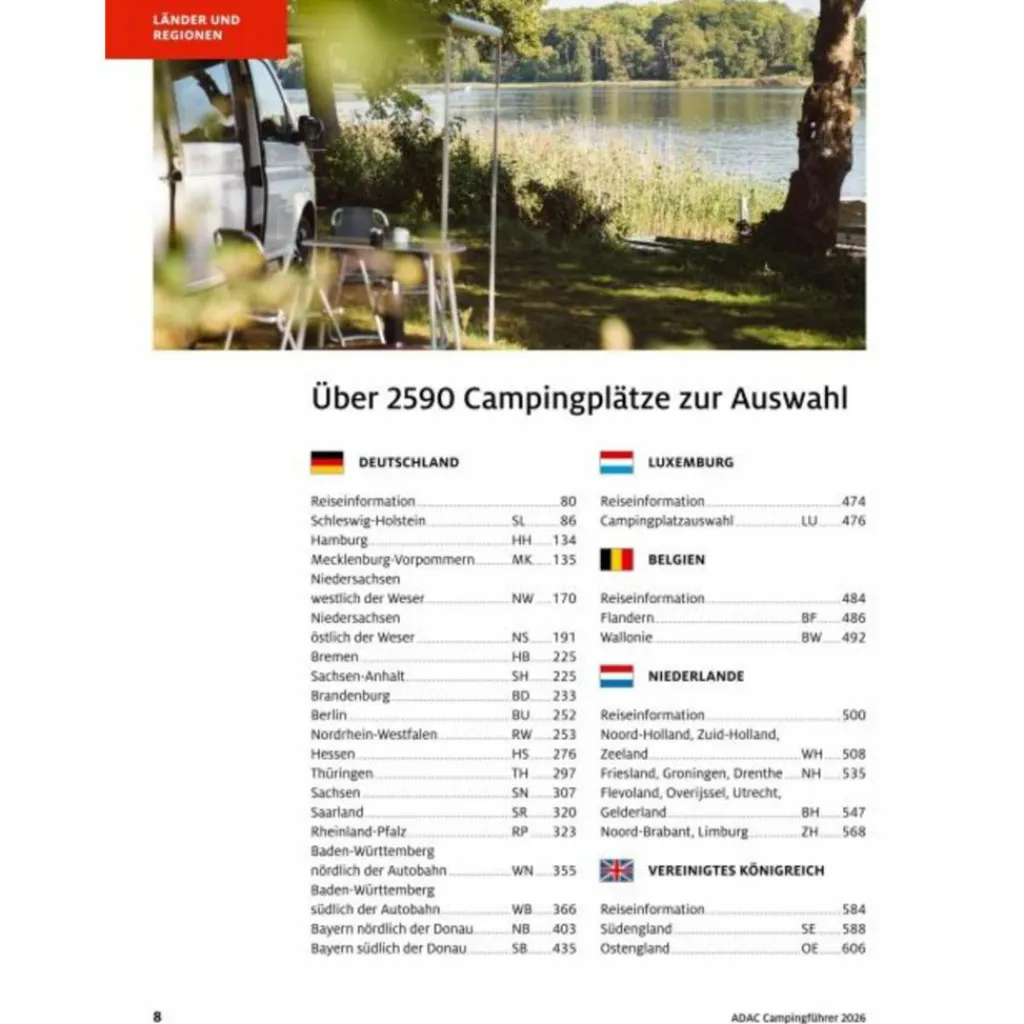 LÄNDER UND REGIONEN

Über 2590 Campingplätze zur Auswahl

DEUTSCHLAND

Reiseinformation 80
Schleswig-Holstein SL 86
Hamburg HH 134
Mecklenburg-Vorpommern MK 135
Niedersachsen westlich der Weser NW 170
Niedersachsen östlich der Weser NS 191
Bremen HB 225
Sachsen-Anhalt SH 225
Brandenburg BD 233
Berlin BU 252
Nordrhein-Westfalen RW 253
Hessen HS 276
Thüringen TH 297
Sachsen SN 307
Saarland SR 320
Rheinland-Pfalz RP 323
Baden-Württemberg nördlich der Autobahn WN 355
Baden-Württemberg südlich der Autobahn WB 366
Bayern nördlich der Donau NB 403
Bayern südlich der Donau SB 435

LUXEMBURG

Reiseinformation 474
Campingplatzauswahl LU 476

BELGIEN

Reiseinformation 484
Flandern BF 486
Wallonie BW 492

NIEDERLANDE

Reiseinformation 500
Noord-Holland, Zuid-Holland, Zeeland WH 508
Friesland, Groningen, Drenthe NH 535
Flevoland, Overijssel, Utrecht, Gelderland BH 547
Noord-Brabant, Limburg ZH 568

VEREINIGTES KÖNIGREICH

Reiseinformation 584
Südengland SE 588
Ostengland OE 606

8

ADAC Campingführer 2026